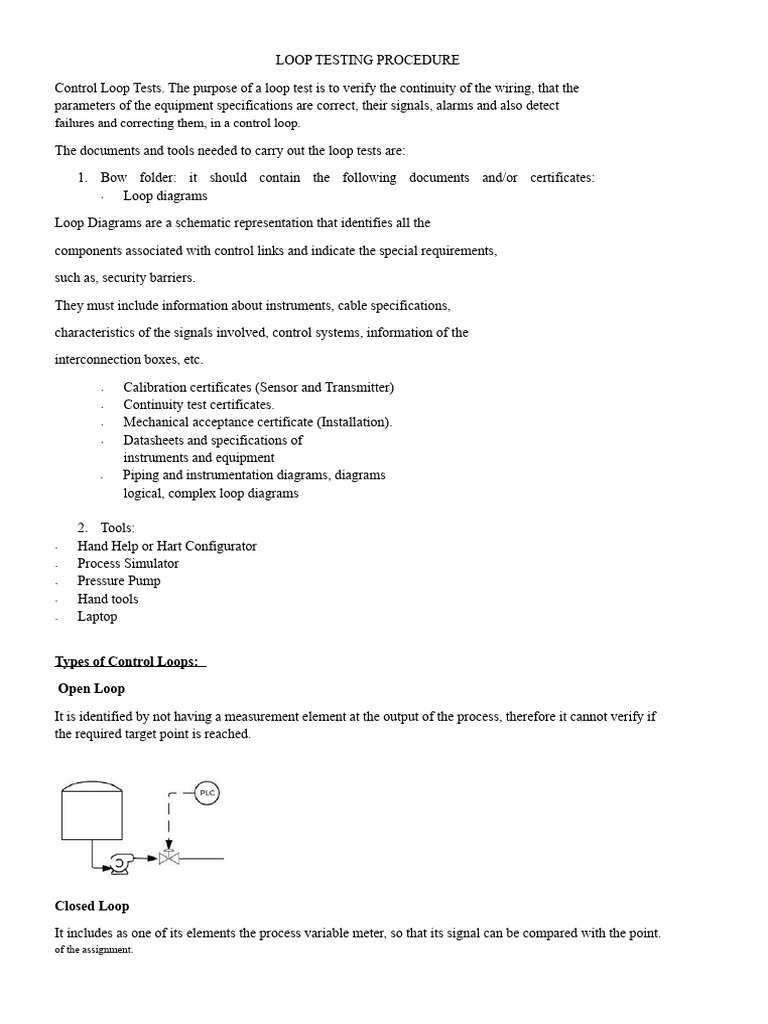 LOOP TESTING PROCEDURE

Control Loop Tests. The purpose of a loop test is to verify the continuity of the wiring, that the parameters of the equipment specifications are correct, their signals, alarms and also detect failures and correcting them, in a control loop.

The documents and tools needed to carry out the loop tests are:

1. Bow folder: it should contain the following documents and/or certificates:
- Loop diagrams

Loop Diagrams are a schematic representation that identifies all the

components associated with control links and indicate the special requirements,

such as, security barriers.

They must include information about instruments, cable specifications,

characteristics of the signals involved, control systems, information of the

interconnection boxes, etc.

- Calibration certificates (Sensor and Transmitter)
- Continuity test certificates.
- Mechanical acceptance certificate (Installation).
- Datasheets and specifications of instruments and equipment
- Piping and instrumentation diagrams, diagrams logical, complex loop diagrams

2. Tools:
- Hand Help or Hart Configurator
- Process Simulator
- Pressure Pump
- Hand tools
- Laptop

Types of Control Loops:

Open Loop

It is identified by not having a measurement element at the output of the process, therefore it cannot verify if the required target point is reached.

PLC

Closed Loop

It includes as one of its elements the process variable meter, so that its signal can be compared with the point. of the assignment.